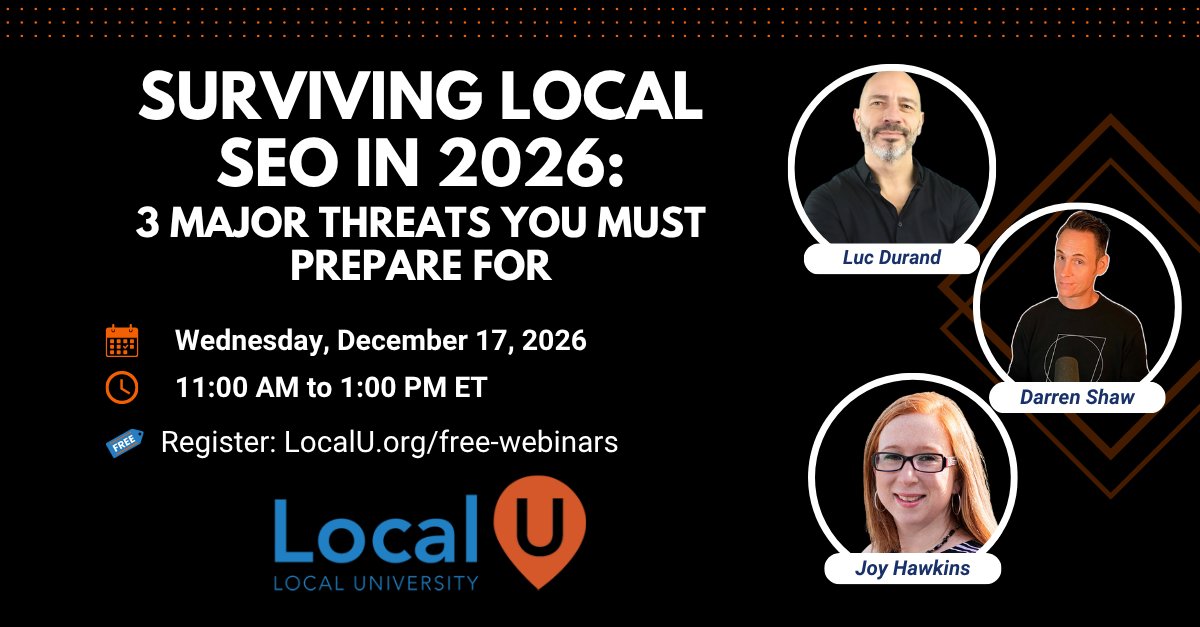 SURVIVING LOCAL SEO IN 2026:
3 MAJOR THREATS YOU MUST PREPARE FOR

Wednesday, December 17, 2026

11:00 AM to 1:00 PM ET

FREE

Register: LocalU.org/free-webinars

Local U
LOCAL UNIVERSITY

Luc Durand

Darren Shaw

Joy Hawkins